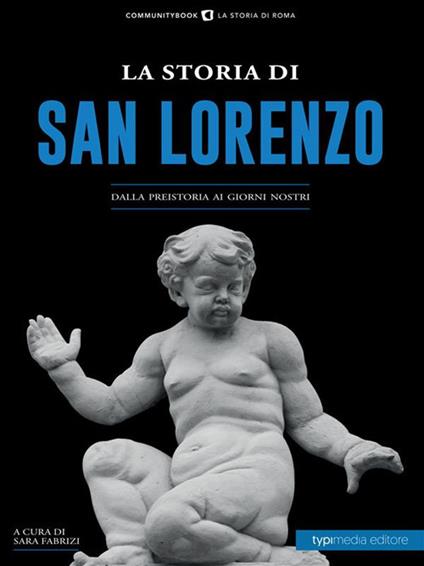 COMMUNITYBOOK LA STORIA DI ROMA

LA STORIA DI

SAN LORENZO

DALLA PREISTORIA AI GIORNI NOSTRI

A CURA DI
SARA FABRIZI

typimedia editore